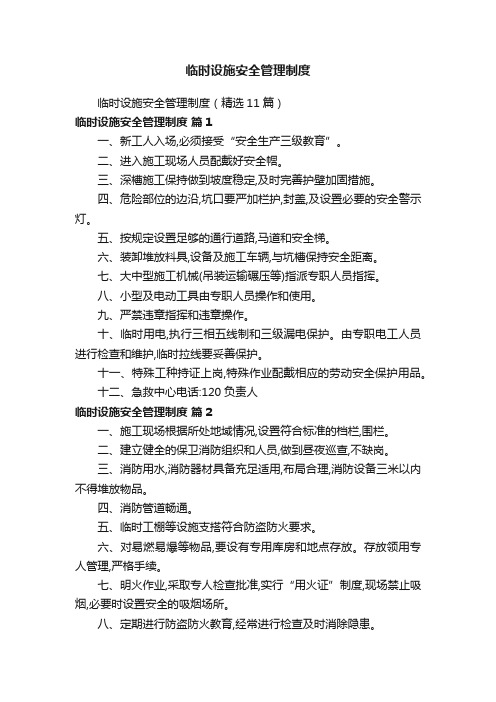 临时设施安全管理制度

临时设施安全管理制度（精选11篇）

临时设施安全管理制度 篇1

一、新工人入场,必须接受“安全生产三级教育”。

二、进入施工现场人员配戴好安全帽。

三、深槽施工保持做到坡度稳定,及时完善护壁加固措施。

四、危险部位的边沿,坑口要严加栏护,封盖,及设置必要的安全警示灯。

五、按规定设置足够的通行道路,马道和安全梯。

六、装卸堆放料具,设备及施工车辆,与坑槽保持安全距离。

七、大中型施工机械(吊装运输碾压等)指派专职人员指挥。

八、小型及电动工具由专职人员操作和使用。

九、严禁违章指挥和违章操作。

十、临时用电,执行三相五线制和三级漏电保护。由专职电工人员进行检查和维护,临时拉线要妥善保护。

十一、特殊工种持证上岗,特殊作业配戴相应的劳动安全保护用品。

十二、急救中心电话:120 负责人

临时设施安全管理制度 篇2

一、施工现场根据所处地域情况,设置符合标准的档栏,围栏。

二、建立健全的保卫消防组织和人员,做到昼夜巡查,不缺岗。

三、消防用水,消防器材具备充足适用,布局合理,消防设备三米以内不得堆放物品。

四、消防管道畅通。

五、临时工棚等设施支搭符合防盗防火要求。

六、对易燃易爆等物品,要设有专用库房和地点存放。存放领用专人管理,严格手续。

七、明火作业,采取专人检查批准,实行“用火证”制度,现场禁止吸烟,必要时设置安全的吸烟场所。

八、定期进行防盗防火教育,经常进行检查及时消除隐患。